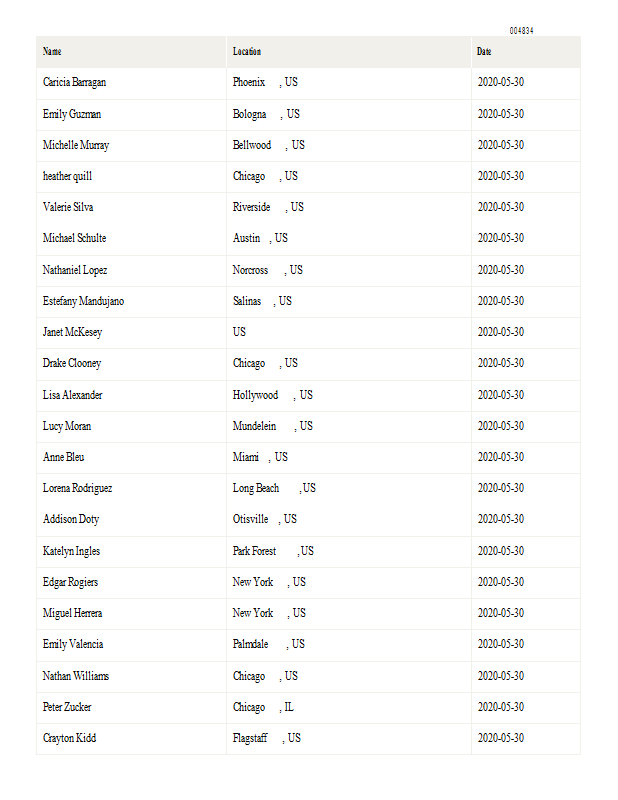 004834

| Name | Location | Date |
|---|---|---|
| Caricia Barragan | Phoenix , US | 2020-05-30 |
| Emily Guzman | Bologna , US | 2020-05-30 |
| Michelle Murray | Bellwood , US | 2020-05-30 |
| heather quill | Chicago , US | 2020-05-30 |
| Valerie Silva | Riverside , US | 2020-05-30 |
| Michael Schulte | Austin , US | 2020-05-30 |
| Nathaniel Lopez | Norcross , US | 2020-05-30 |
| Estefany Mandujano | Salinas , US | 2020-05-30 |
| Janet McKesey | US | 2020-05-30 |
| Drake Clooney | Chicago , US | 2020-05-30 |
| Lisa Alexander | Hollywood , US | 2020-05-30 |
| Lucy Moran | Mundelein , US | 2020-05-30 |
| Anne Bleu | Miami , US | 2020-05-30 |
| Lorena Rodriguez | Long Beach , US | 2020-05-30 |
| Addison Doty | Otisville , US | 2020-05-30 |
| Katelyn Ingles | Park Forest , US | 2020-05-30 |
| Edgar Rogiers | New York , US | 2020-05-30 |
| Miguel Herrera | New York , US | 2020-05-30 |
| Emily Valencia | Palmdale , US | 2020-05-30 |
| Nathan Williams | Chicago , US | 2020-05-30 |
| Peter Zucker | Chicago , IL | 2020-05-30 |
| Crayton Kidd | Flagstaff , US | 2020-05-30 |